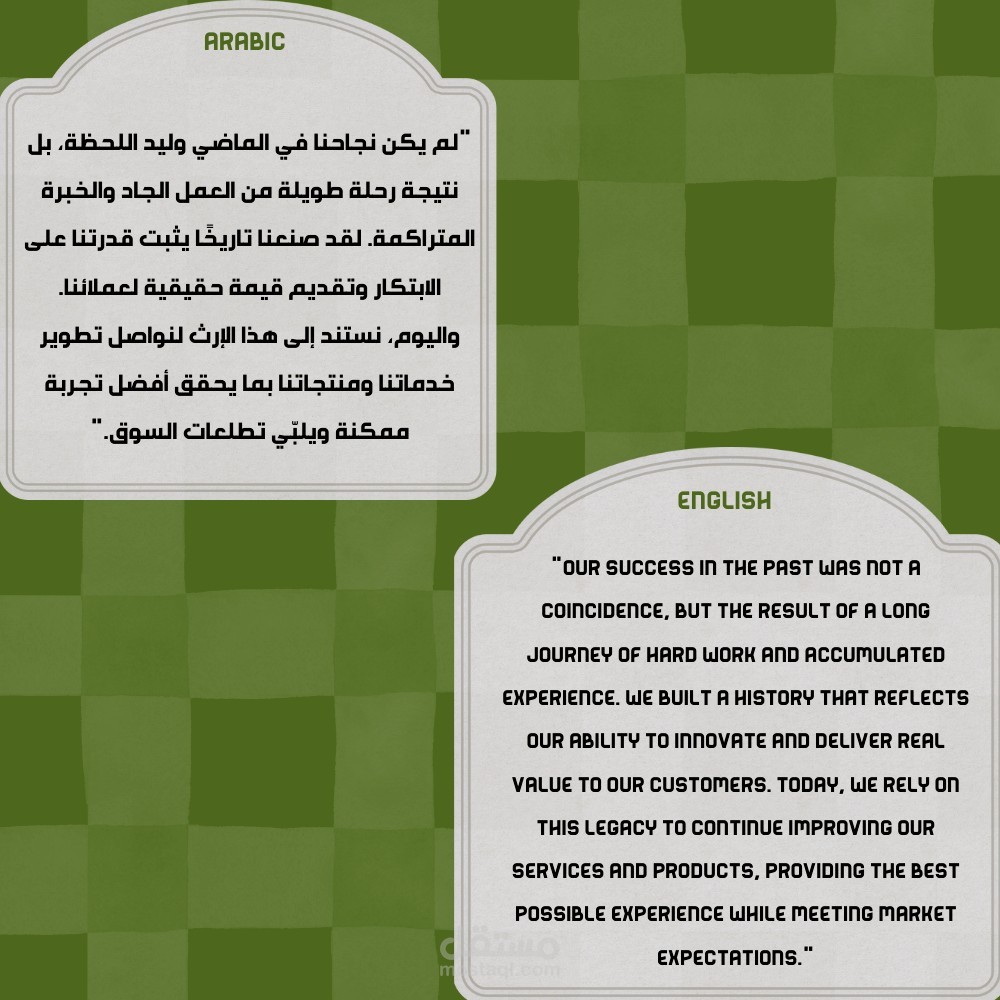 ARABIC

"لم يكن نجاحنا في الماضي وليد اللحظة، بل نتيجة رحلة طويلة من العمل الجاد والخبرة المتراكمة. لقد صنعنا تاريخًا يثبت قدرتنا على الابتكار وتقديم قيمة حقيقية لعملائنا. واليوم، نستند إلى هذا الإرث لنواصل تطوير خدماتنا ومنتجاتنا بما يحقق أفضل تجربة ممكنة ويلبّي تطلعات السوق."

ENGLISH

"OUR SUCCESS IN THE PAST WAS NOT A COINCIDENCE, BUT THE RESULT OF A LONG JOURNEY OF HARD WORK AND ACCUMULATED EXPERIENCE. WE BUILT A HISTORY THAT REFLECTS OUR ABILITY TO INNOVATE AND DELIVER REAL VALUE TO OUR CUSTOMERS. TODAY, WE RELY ON THIS LEGACY TO CONTINUE IMPROVING OUR SERVICES AND PRODUCTS, PROVIDING THE BEST POSSIBLE EXPERIENCE WHILE MEETING MARKET EXPECTATIONS."

مستقل
mostaql.com